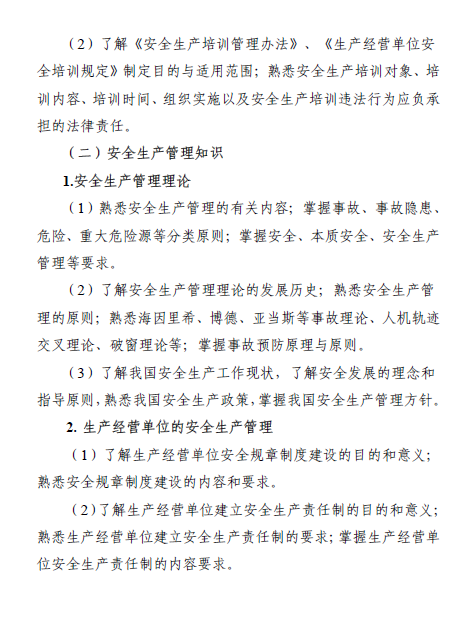 （2）了解《安全生产培训管理办法》、《生产经营单位安全培训规定》制定目的与适用范围；熟悉安全生产培训对象、培训内容、培训时间、组织实施以及安全生产培训违法行为应负承担的法律责任。

（二）安全生产管理知识

1.安全生产管理理论

（1）熟悉安全生产管理的有关内容；掌握事故、事故隐患、危险、重大危险源等分类原则；掌握安全、本质安全、安全生产管理等要求。

（2）了解安全生产管理理论的发展历史；熟悉安全生产管理的原则；熟悉海因里希、博德、亚当斯等事故理论、人机轨迹交叉理论、破窗理论等；掌握事故预防原理与原则。

（3）了解我国安全生产工作现状，了解安全发展的理念和指导原则，熟悉我国安全生产政策，掌握我国安全生产管理方针。

2. 生产经营单位的安全生产管理

（1）了解生产经营单位安全规章制度建设的目的和意义；熟悉安全规章制度建设的内容和要求。

（2）了解生产经营单位建立安全生产责任制的目的和意义；熟悉生产经营单位建立安全生产责任制的要求；掌握生产经营单位安全生产责任制的内容要求。